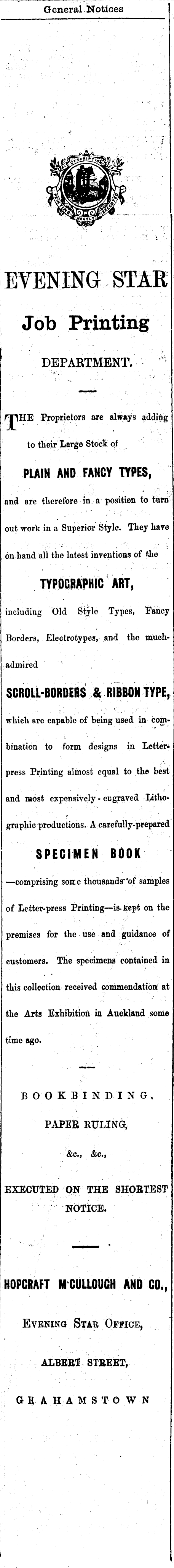 General Notices

EVENING STAR

Job Printing

DEPARTMENT.

THE Proprietors are always adding to their Large Stock of

PLAIN AND FANCY TYPES,

and are therefore in a position to turn out work in a Superior Style. They have on hand all the latest inventions of the

TYPOGRAPHIC ART,

including Old Style Types, Fancy Borders, Electrotypes, and the much-admired

SCROLL-BORDERS & RIBBON TYPE,

which are capable of being used in combination to form designs in Letter-press Printing almost equal to the best and most expensively-engraved Lithographic productions. A carefully-prepared

SPECIMEN BOOK

—comprising some thousands of samples of Letter-press Printing—is kept on the premises for the use and guidance of customers. The specimens contained in this collection received commendation at the Arts Exhibition in Auckland some time ago.

BOOKBINDING,

PAPER RULING,

&c., &c.,

EXECUTED ON THE SHORTEST NOTICE.

HOPCRAFT M'CULLOUGH AND CO.,

EVENING STAR OFFICE,

ALBERT STREET,

GRAHAMSTOWN